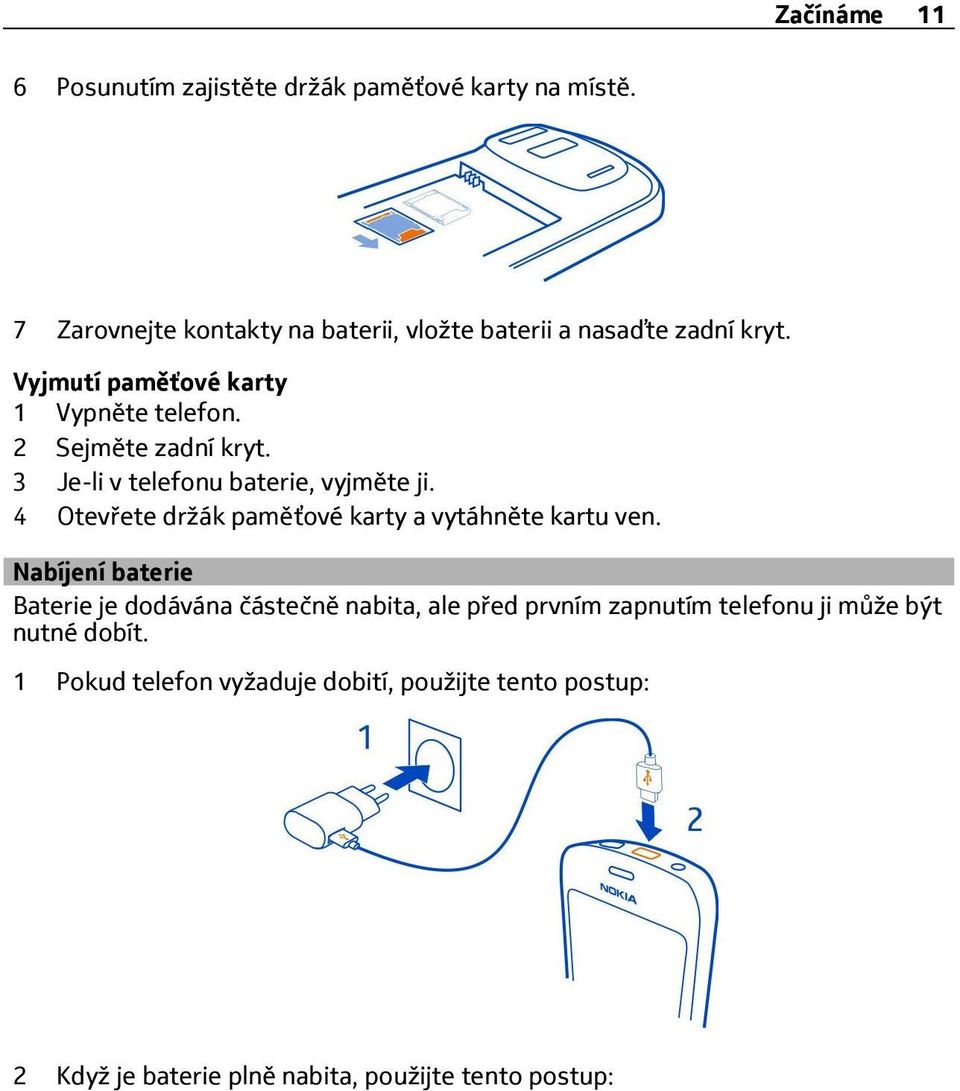 Začínáme 11

6 Posunutím zajistěte držák paměťové karty na místě.

7 Zarovnejte kontakty na baterii, vložte baterii a nasaďte zadní kryt.

Vyjmutí paměťové karty
1 Vypněte telefon.
2 Sejměte zadní kryt.
3 Je-li v telefonu baterie, vyjměte ji.
4 Otevřete držák paměťové karty a vytáhněte kartu ven.

Nabíjení baterie
Baterie je dodávána částečně nabita, ale před prvním zapnutím telefonu ji může být nutné dobít.

1 Pokud telefon vyžaduje dobití, použijte tento postup:

1

2

NOKIA

2 Když je baterie plně nabita, použijte tento postup: